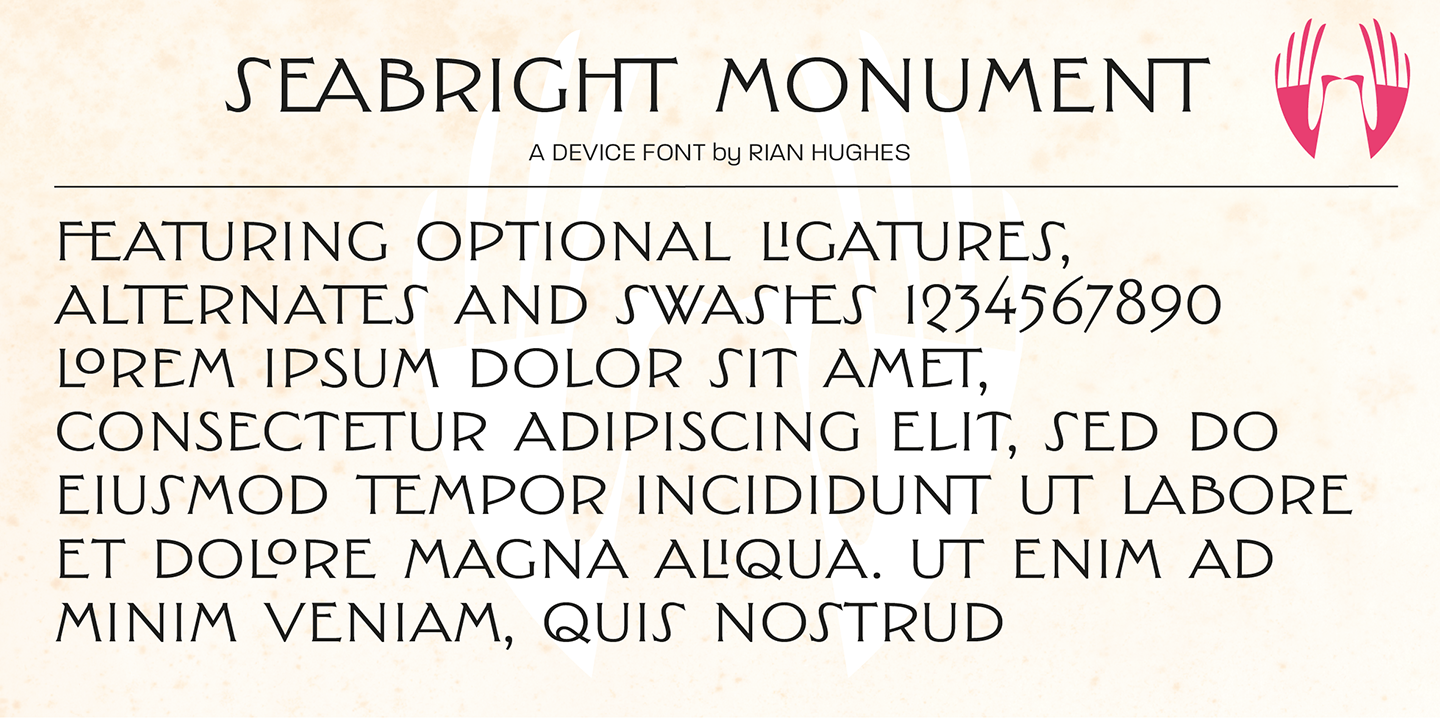 SEABRIGHT MONUMENT
A DEVICE FONT by RIAN HUGHES

FEATURING OPTIONAL LIGATURES, ALTERNATES AND SWASHES 1234567890 LOREM IPSUM DOLOR SIT AMET, CONSECTETUR ADIPISCING ELIT, SED DO EIUSMOD TEMPOR INCIDIDUNT UT LABORE ET DOLORE MAGNA ALIQUA. UT ENIM AD MINIM VENIAM, QUIS NOSTRUD